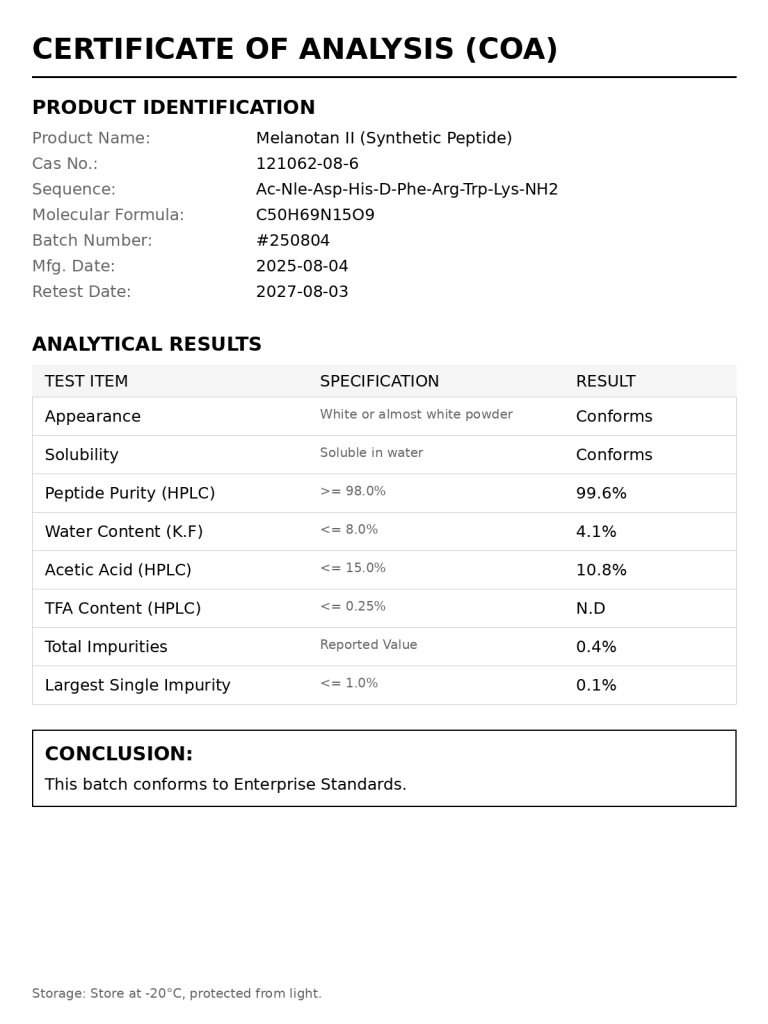 CERTIFICATE OF ANALYSIS (COA)

PRODUCT IDENTIFICATION

Product Name: Melanotan II (Synthetic Peptide)
Cas No.: 121062-08-6
Sequence: Ac-Nle-Asp-His-D-Phe-Arg-Trp-Lys-NH2
Molecular Formula: C50H69N15O9
Batch Number: #250804
Mfg. Date: 2025-08-04
Retest Date: 2027-08-03

ANALYTICAL RESULTS

| TEST ITEM | SPECIFICATION | RESULT |
|---|---|---|
| Appearance | White or almost white powder | Conforms |
| Solubility | Soluble in water | Conforms |
| Peptide Purity (HPLC) | >= 98.0% | 99.6% |
| Water Content (K.F) | <= 8.0% | 4.1% |
| Acetic Acid (HPLC) | <= 15.0% | 10.8% |
| TFA Content (HPLC) | <= 0.25% | N.D |
| Total Impurities | Reported Value | 0.4% |
| Largest Single Impurity | <= 1.0% | 0.1% |

CONCLUSION:
This batch conforms to Enterprise Standards.

Storage: Store at -20°C, protected from light.